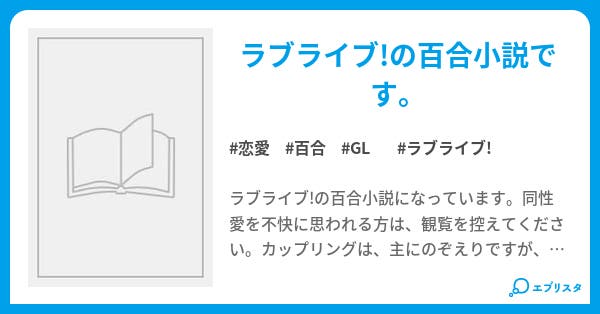 ラブライブ!の百合小説です。

#恋愛 #百合 #GL #ラブライブ!

ラブライブ!の百合小説になっています。同性愛を不快に思われる方は、観覧を控えてください。カップリングは、主にのぞえりですが、…

エブリスタ